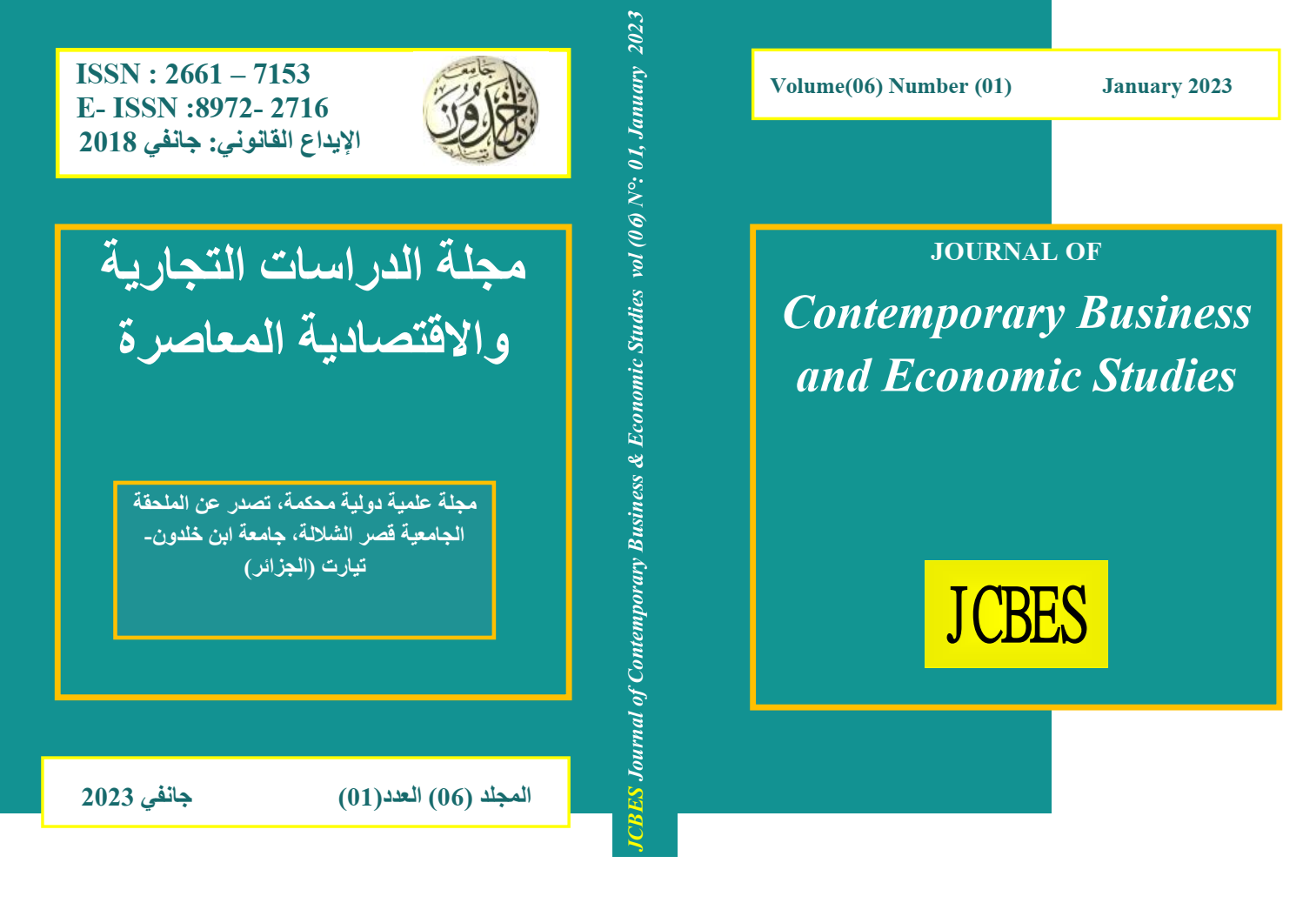 ISSN : 2661 – 7153
E- ISSN :8972- 2716
الإيداع القانوني: جانفي 2018

مجلة الدراسات التجارية والاقتصادية المعاصرة

مجلة علمية دولية محكمة، تصدر عن الملحقة الجامعية قصر الشلالة، جامعة ابن خلدون- تيارت (الجزائر)

المجلد (06) العدد(01)
جانفي 2023

JCBES Journal of Contemporary Business & Economic Studies vol (06) N°: 01, January 2023

Volume(06) Number (01)
January 2023

JOURNAL OF
Contemporary Business and Economic Studies

JCBES